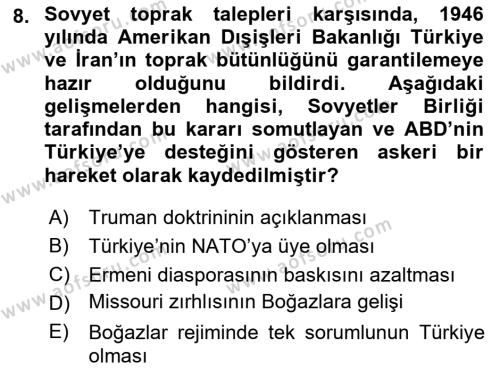 8. Sovyet toprak talepleri karşısında, 1946 yılında Amerikan Dışişleri Bakanlığı Türkiye ve İran'ın toprak bütünlüğünü garantilemeye hazır olduğunu bildirdi. Aşağıdaki gelişmelerden hangisi, Sovyetler Birliği tarafından bu kararı somutlayan ve ABD'nin Türkiye'ye desteğini gösteren askeri bir hareket olarak kaydedilmiştir?

A) Truman doktrininin açıklanması
B) Türkiye'nin NATO'ya üye olması
C) Ermeni diasporasının baskısını azaltması
D) Missouri zırhlısının Boğazlara gelişi
E) Boğazlar rejiminde tek sorumlunun Türkiye olması

www.aofsoru.com